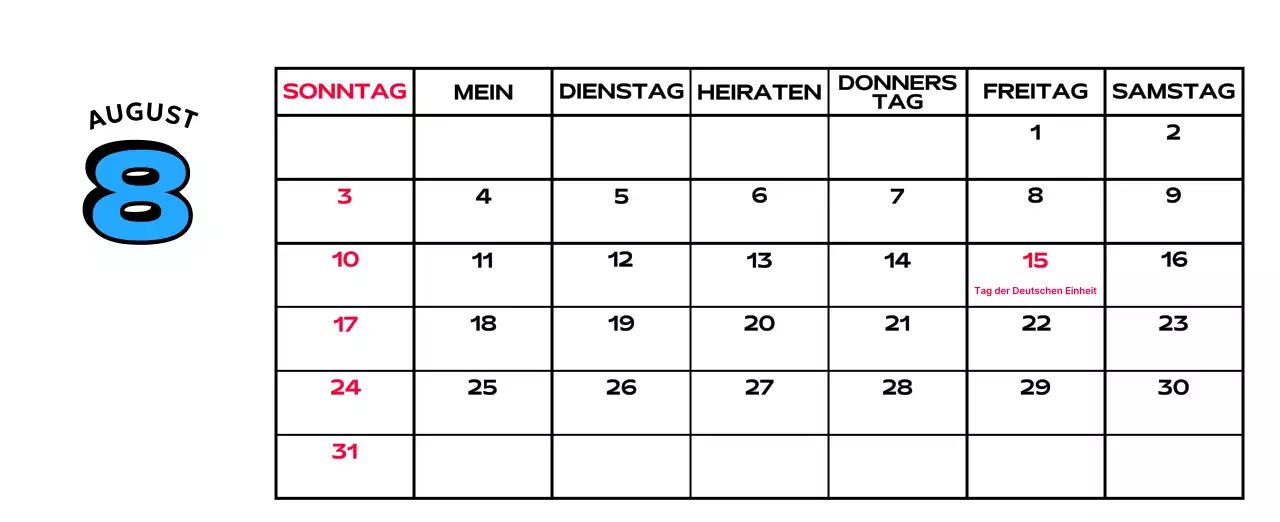 AUGUST
8

| SONNTAG | MEIN | DIENSTAG | HEIRATEN | DONNERS TAG | FREITAG | SAMSTAG |
|---|---|---|---|---|---|---|
| | | | | | 1 | 2 |
| 3 | 4 | 5 | 6 | 7 | 8 | 9 |
| 10 | 11 | 12 | 13 | 14 | 15 Tag der Deutschen Einheit | 16 |
| 17 | 18 | 19 | 20 | 21 | 22 | 23 |
| 24 | 25 | 26 | 27 | 28 | 29 | 30 |
| 31 | | | | | | |